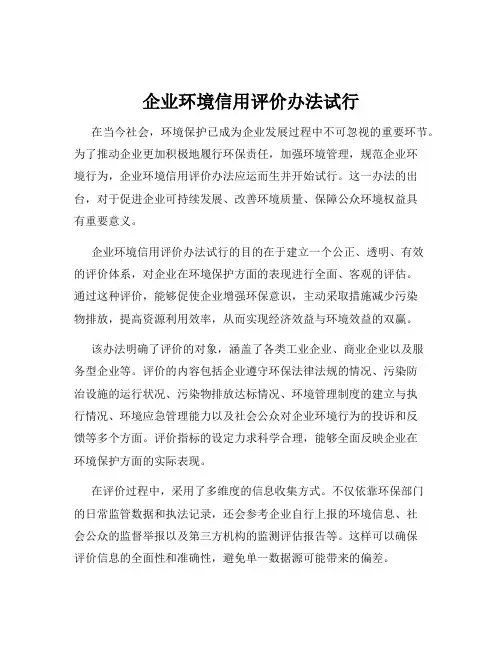 企业环境信用评价办法试行

在当今社会，环境保护已成为企业发展过程中不可忽视的重要环节。为了推动企业更加积极地履行环保责任，加强环境管理，规范企业环境行为，企业环境信用评价办法应运而生并开始试行。这一办法的出台，对于促进企业可持续发展、改善环境质量、保障公众环境权益具有重要意义。

企业环境信用评价办法试行的目的在于建立一个公正、透明、有效的评价体系，对企业在环境保护方面的表现进行全面、客观的评估。通过这种评价，能够促使企业增强环保意识，主动采取措施减少污染物排放，提高资源利用效率，从而实现经济效益与环境效益的双赢。

该办法明确了评价的对象，涵盖了各类工业企业、商业企业以及服务型企业等。评价的内容包括企业遵守环保法律法规的情况、污染防治设施的运行状况、污染物排放达标情况、环境管理制度的建立与执行情况、环境应急管理能力以及社会公众对企业环境行为的投诉和反馈等多个方面。评价指标的设定力求科学合理，能够全面反映企业在环境保护方面的实际表现。

在评价过程中，采用了多维度的信息收集方式。不仅依靠环保部门的日常监管数据和执法记录，还会参考企业自行上报的环境信息、社会公众的监督举报以及第三方机构的监测评估报告等。这样可以确保评价信息的全面性和准确性，避免单一数据源可能带来的偏差。